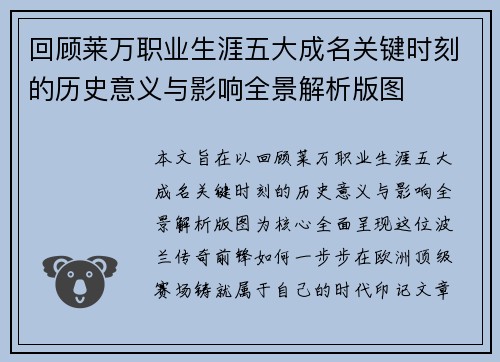 回顾莱万职业生涯五大成名关键时刻的历史意义与影响全景解析版图

本文旨在以回顾莱万职业生涯五大成名关键时刻的历史意义与影响全景解析版图为核心全面呈现这位波兰传奇前锋如何一步步在欧洲顶级赛场铸就属于自己的时代印记文章